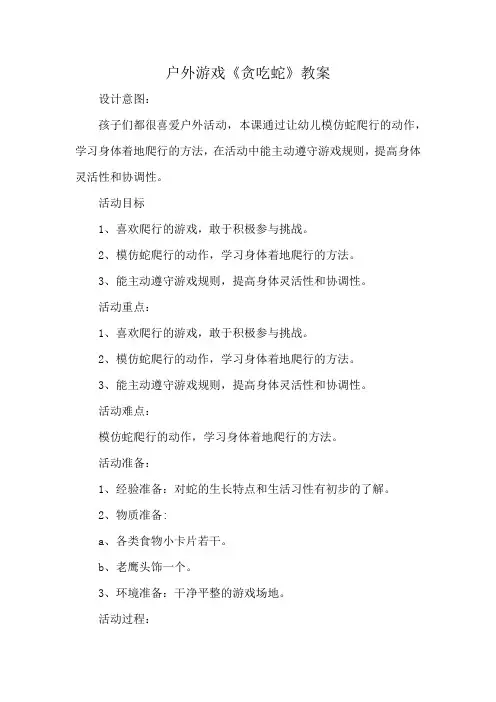 户外游戏《贪吃蛇》教案

设计意图：

孩子们都很喜爱户外活动，本课通过让幼儿模仿蛇爬行的动作，学习身体着地爬行的方法，在活动中能主动遵守游戏规则，提高身体灵活性和协调性。

活动目标

1、喜欢爬行的游戏，敢于积极参与挑战。

2、模仿蛇爬行的动作，学习身体着地爬行的方法。

3、能主动遵守游戏规则，提高身体灵活性和协调性。

活动重点：

1、喜欢爬行的游戏，敢于积极参与挑战。

2、模仿蛇爬行的动作，学习身体着地爬行的方法。

3、能主动遵守游戏规则，提高身体灵活性和协调性。

活动难点：

模仿蛇爬行的动作，学习身体着地爬行的方法。

活动准备：

1、经验准备：对蛇的生长特点和生活习性有初步的了解。

2、物质准备：

a、各类食物小卡片若干。

b、老鹰头饰一个。

3、环境准备：干净平整的游戏场地。

活动过程：